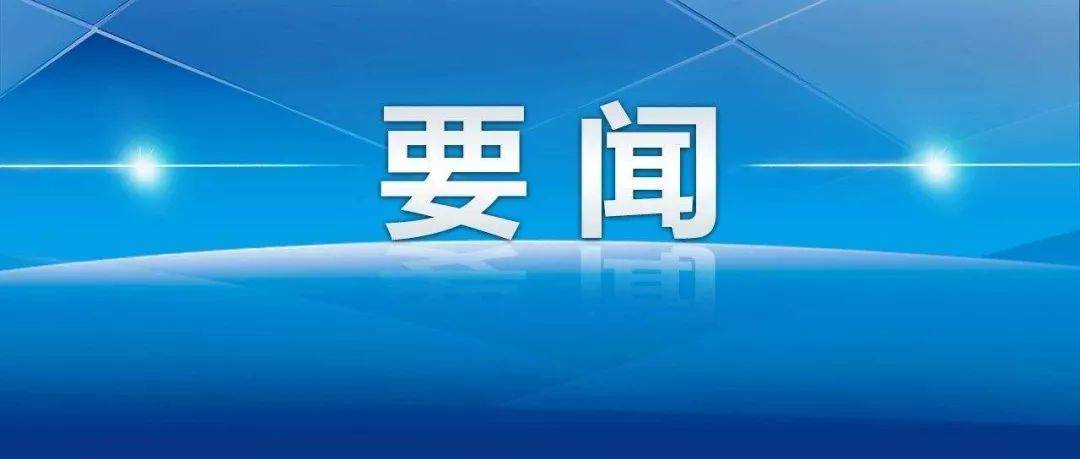 要闻